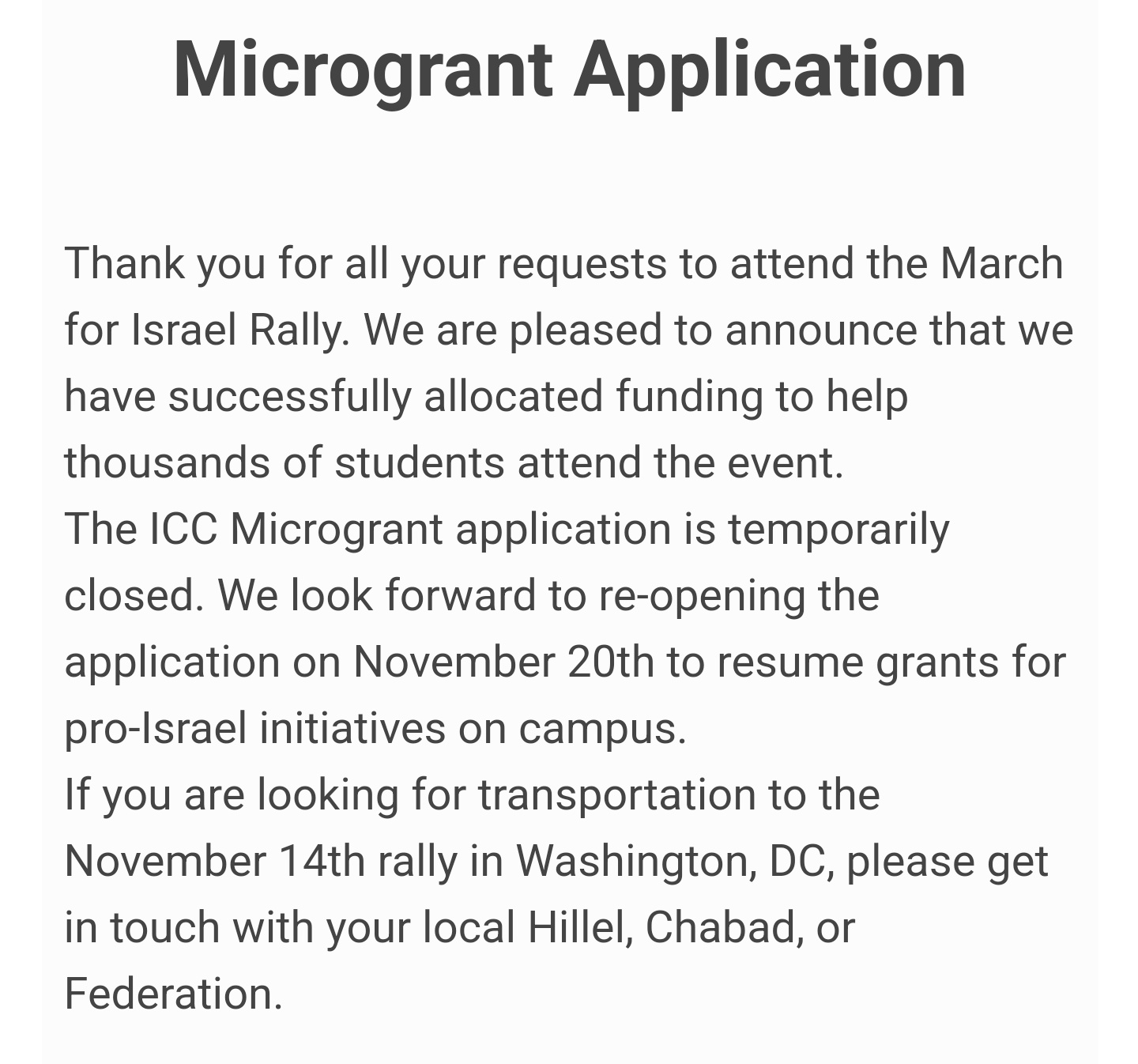 Microgrant Application

Thank you for all your requests to attend the March for Israel Rally. We are pleased to announce that we have successfully allocated funding to help thousands of students attend the event.
The ICC Microgrant application is temporarily closed. We look forward to re-opening the application on November 20th to resume grants for pro-Israel initiatives on campus.
If you are looking for transportation to the November 14th rally in Washington, DC, please get in touch with your local Hillel, Chabad, or Federation.